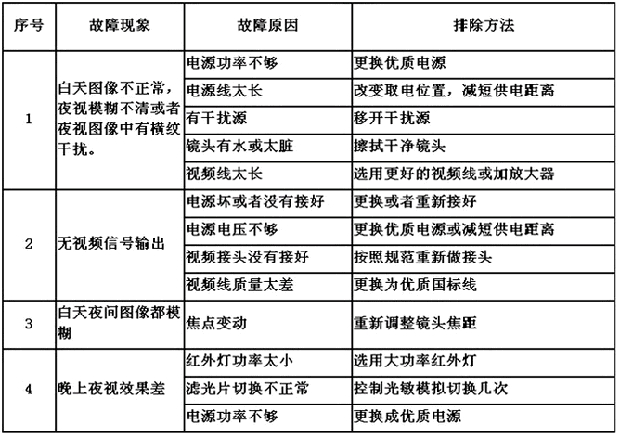 | 序号 | 故障现象 | 故障原因 | 排除方法 |
|---|---|---|---|
| 1 | 白天图像不正常，夜视模糊不清或者夜视图像中有横纹干扰。 | 电源功率不够 | 更换优质电源 |
| | | 电源线太长 | 改变取电位置，减短供电距离 |
| | | 有干扰源 | 移开干扰源 |
| | | 镜头有水或太脏 | 擦拭干净镜头 |
| | | 视频线太长 | 选用更好的视频线或加放大器 |
| 2 | 无视频信号输出 | 电源坏或者没有接好 | 更换或者重新接好 |
| | | 电源电压不够 | 更换优质电源或减短供电距离 |
| | | 视频接头没有接好 | 按照规范重新做接头 |
| | | 视频线质量太差 | 更换为优质国标线 |
| 3 | 白天夜间图像都模糊 | 焦点变动 | 重新调整镜头焦距 |
| 4 | 晚上夜视效果差 | 红外灯功率太小 | 选用大功率红外灯 |
| | | 滤光片切换不正常 | 控制光敏模拟切换几次 |
| | | 电源功率不够 | 更换成优质电源 |